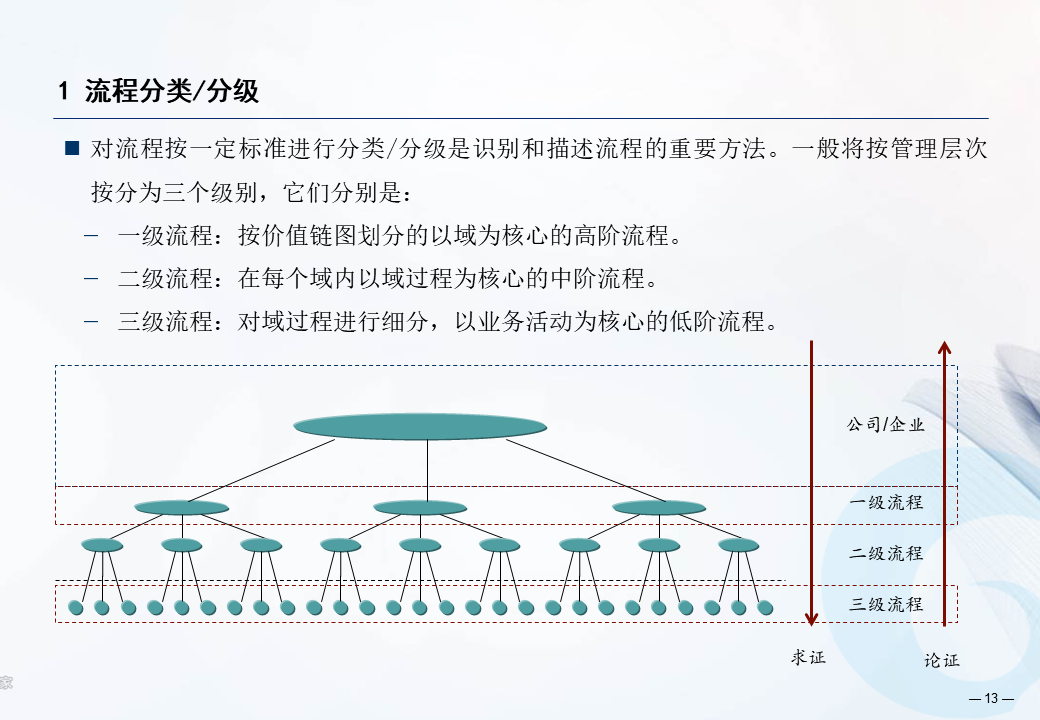 1 流程分类/分级

■ 对流程按一定标准进行分类/分级是识别和描述流程的重要方法。一般将按管理层次按分为三个级别，它们分别是：

– 一级流程：按价值链图划分的以域为核心的高阶流程。

– 二级流程：在每个域内以域过程为核心的中阶流程。

– 三级流程：对域过程进行细分，以业务活动为核心的低阶流程。

公司/企业

一级流程

二级流程

三级流程

求证

论证

— 13 —